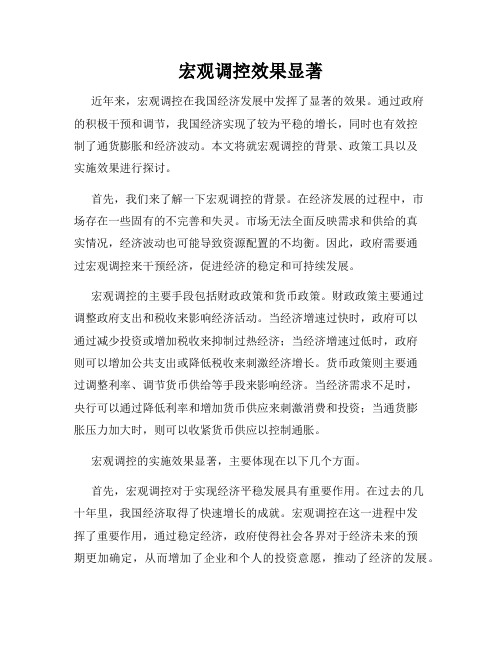 宏观调控效果显著

近年来，宏观调控在我国经济发展中发挥了显著的效果。通过政府的积极干预和调节，我国经济实现了较为平稳的增长，同时也有效控制了通货膨胀和经济波动。本文将就宏观调控的背景、政策工具以及实施效果进行探讨。

首先，我们来了解一下宏观调控的背景。在经济发展的过程中，市场存在一些固有的不完善和失灵。市场无法全面反映需求和供给的真实情况，经济波动也可能导致资源配置的不均衡。因此，政府需要通过宏观调控来干预经济，促进经济的稳定和可持续发展。

宏观调控的主要手段包括财政政策和货币政策。财政政策主要通过调整政府支出和税收来影响经济活动。当经济增速过快时，政府可以通过减少投资或增加税收来抑制过热经济；当经济增速过低时，政府则可以增加公共支出或降低税收来刺激经济增长。货币政策则主要通过调整利率、调节货币供给等手段来影响经济。当经济需求不足时，央行可以通过降低利率和增加货币供应来刺激消费和投资；当通货膨胀压力加大时，则可以收紧货币供应以控制通胀。

宏观调控的实施效果显著，主要体现在以下几个方面。

首先，宏观调控对于实现经济平稳发展具有重要作用。在过去的几十年里，我国经济取得了快速增长的成就。宏观调控在这一进程中发挥了重要作用，通过稳定经济，政府使得社会各界对于经济未来的预期更加确定，从而增加了企业和个人的投资意愿，推动了经济的发展。